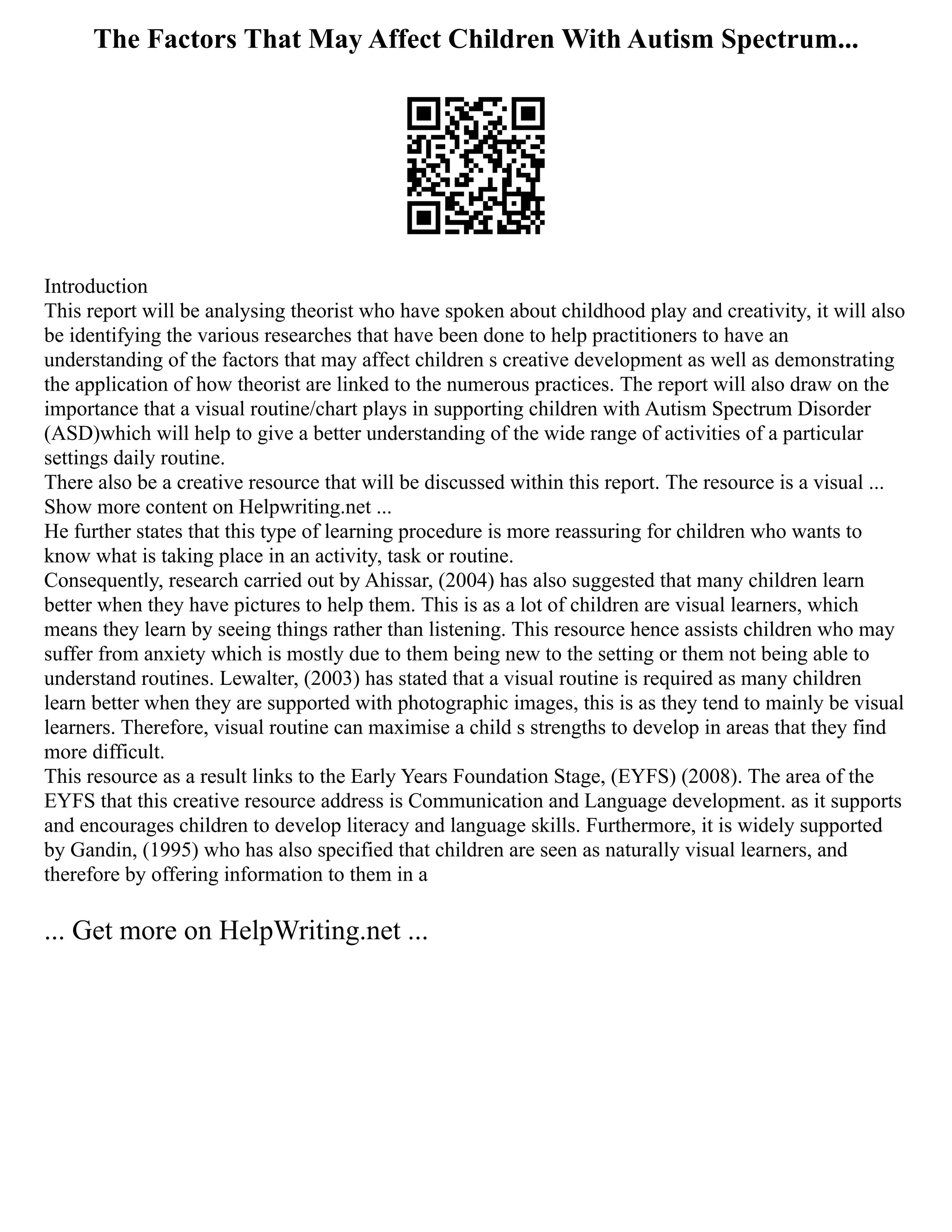 The Factors That May Affect Children With Autism Spectrum...

Introduction
This report will be analysing theorist who have spoken about childhood play and creativity, it will also be identifying the various researches that have been done to help practitioners to have an understanding of the factors that may affect children s creative development as well as demonstrating the application of how theorist are linked to the numerous practices. The report will also draw on the importance that a visual routine/chart plays in supporting children with Autism Spectrum Disorder (ASD)which will help to give a better understanding of the wide range of activities of a particular settings daily routine.
There also be a creative resource that will be discussed within this report. The resource is a visual ...
Show more content on Helpwriting.net ...
He further states that this type of learning procedure is more reassuring for children who wants to know what is taking place in an activity, task or routine.
Consequently, research carried out by Ahissar, (2004) has also suggested that many children learn better when they have pictures to help them. This is as a lot of children are visual learners, which means they learn by seeing things rather than listening. This resource hence assists children who may suffer from anxiety which is mostly due to them being new to the setting or them not being able to understand routines. Lewalter, (2003) has stated that a visual routine is required as many children learn better when they are supported with photographic images, this is as they tend to mainly be visual learners. Therefore, visual routine can maximise a child s strengths to develop in areas that they find more difficult.
This resource as a result links to the Early Years Foundation Stage, (EYFS) (2008). The area of the EYFS that this creative resource address is Communication and Language development. as it supports and encourages children to develop literacy and language skills. Furthermore, it is widely supported by Gandin, (1995) who has also specified that children are seen as naturally visual learners, and therefore by offering information to them in a

... Get more on HelpWriting.net ...